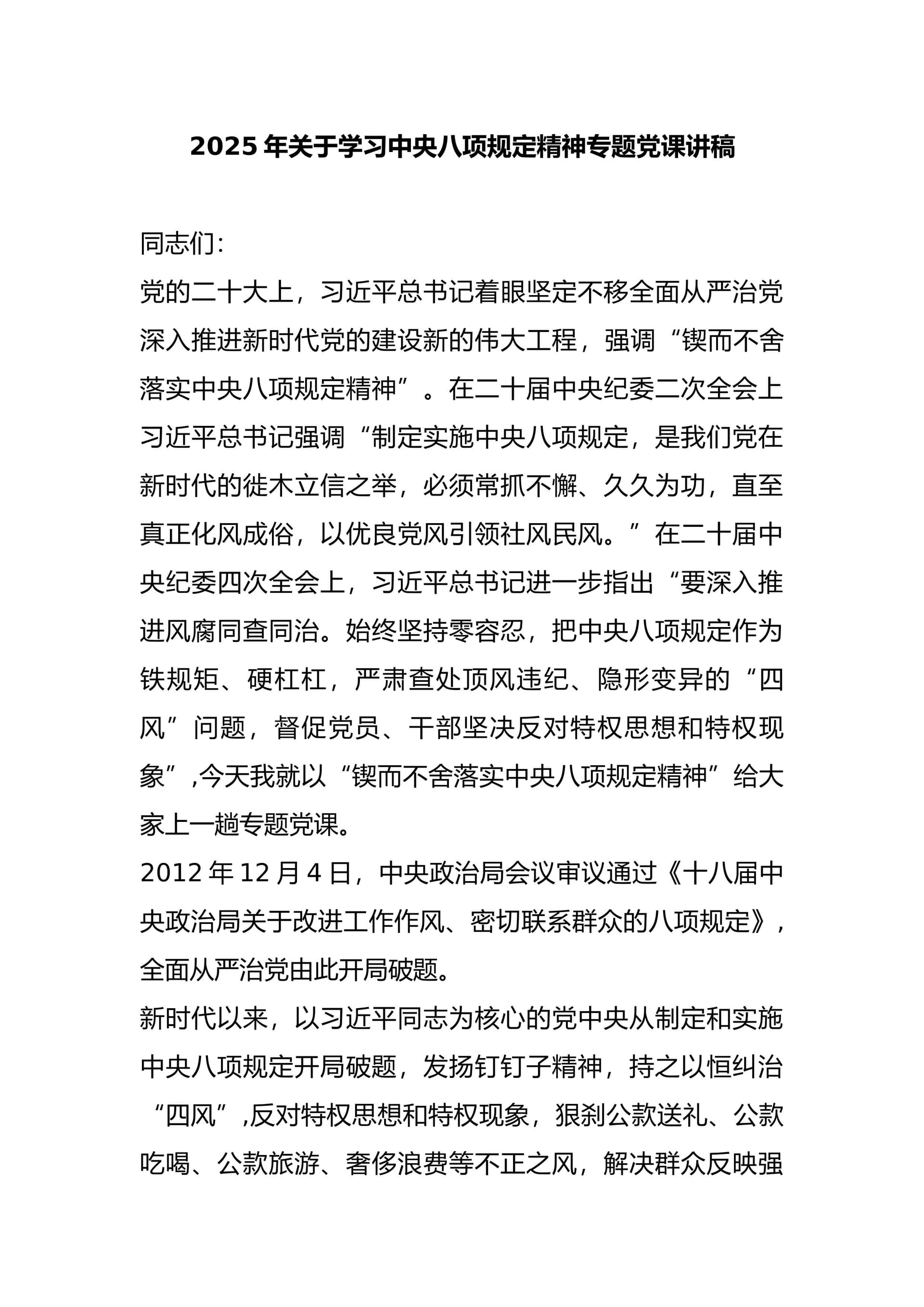 2025 年关于学习中央八项规定精神专题党课讲稿

同志们:

党的二十大上，习近平总书记着眼坚定不移全面从严治党深入推进新时代党的建设新的伟大工程，强调“锲而不舍落实中央八项规定精神”。在二十届中央纪委二次全会上习近平总书记强调“制定实施中央八项规定，是我们党在新时代的徙木立信之举，必须常抓不懈、久久为功，直至真正化风成俗，以优良党风引领社风民风。”在二十届中央纪委四次全会上，习近平总书记进一步指出“要深入推进风腐同查同治。始终坚持零容忍，把中央八项规定作为铁规矩、硬杠杠，严肃查处顶风违纪、隐形变异的“四风”问题，督促党员、干部坚决反对特权思想和特权现象”,今天我就以“锲而不舍落实中央八项规定精神”给大家上一趟专题党课。

2012 年 12 月 4 日，中央政治局会议审议通过《十八届中央政治局关于改进工作作风、密切联系群众的八项规定》，全面从严治党由此开局破题。

新时代以来，以习近平同志为核心的党中央从制定和实施中央八项规定开局破题，发扬钉钉子精神，持之以恒纠治“四风”,反对特权思想和特权现象，狠刹公款送礼、公款吃喝、公款旅游、奢侈浪费等不正之风，解决群众反映强